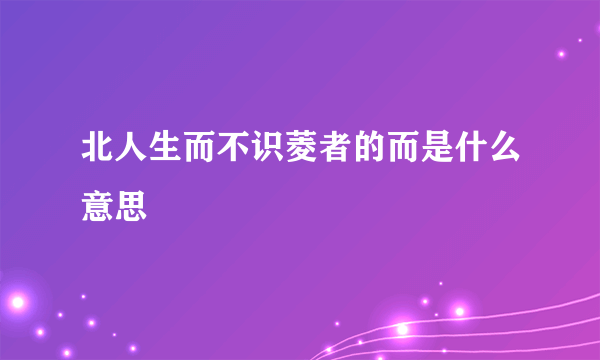 北人生而不识菱者的而是什么意思